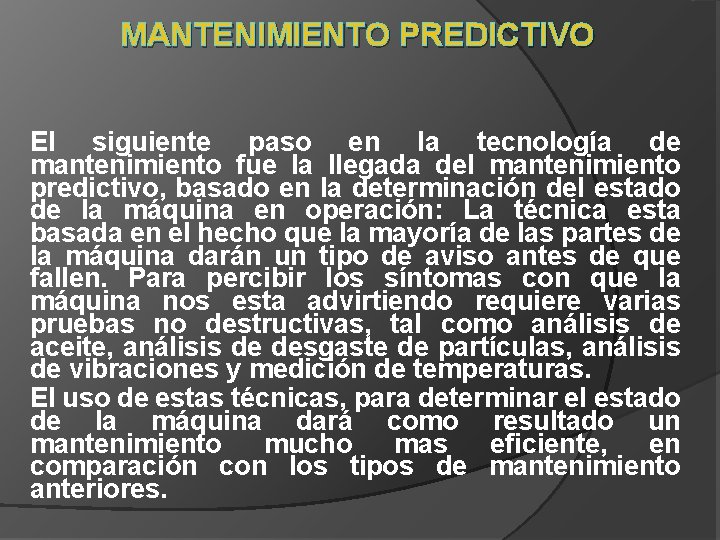 MANTENIMIENTO PREDICTIVO

El siguiente paso en la tecnología de mantenimiento fue la llegada del mantenimiento predictivo, basado en la determinación del estado de la máquina en operación: La técnica esta basada en el hecho que la mayoría de las partes de la máquina darán un tipo de aviso antes de que fallen. Para percibir los síntomas con que la máquina nos esta advirtiendo requiere varias pruebas no destructivas, tal como análisis de aceite, análisis de desgaste de partículas, análisis de vibraciones y medición de temperaturas.

El uso de estas técnicas, para determinar el estado de la máquina dará como resultado un mantenimiento mucho mas eficiente, en comparación con los tipos de mantenimiento anteriores.